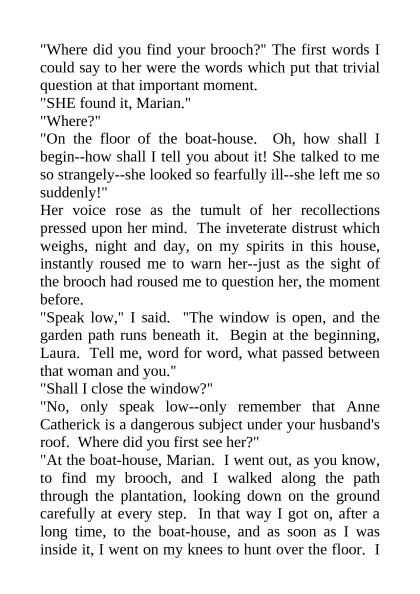 "Where did you find your brooch?" The first words I could say to her were the words which put that trivial question at that important moment.

"SHE found it, Marian."

"Where?"

"On the floor of the boat-house. Oh, how shall I begin--how shall I tell you about it! She talked to me so strangely--she looked so fearfully ill--she left me so suddenly!"

Her voice rose as the tumult of her recollections pressed upon her mind. The inveterate distrust which weighs, night and day, on my spirits in this house, instantly roused me to warn her--just as the sight of the brooch had roused me to question her, the moment before.

"Speak low," I said. "The window is open, and the garden path runs beneath it. Begin at the beginning, Laura. Tell me, word for word, what passed between that woman and you."

"Shall I close the window?"

"No, only speak low--only remember that Anne Catherick is a dangerous subject under your husband's roof. Where did you first see her?"

"At the boat-house, Marian. I went out, as you know, to find my brooch, and I walked along the path through the plantation, looking down on the ground carefully at every step. In that way I got on, after a long time, to the boat-house, and as soon as I was inside it, I went on my knees to hunt over the floor. I